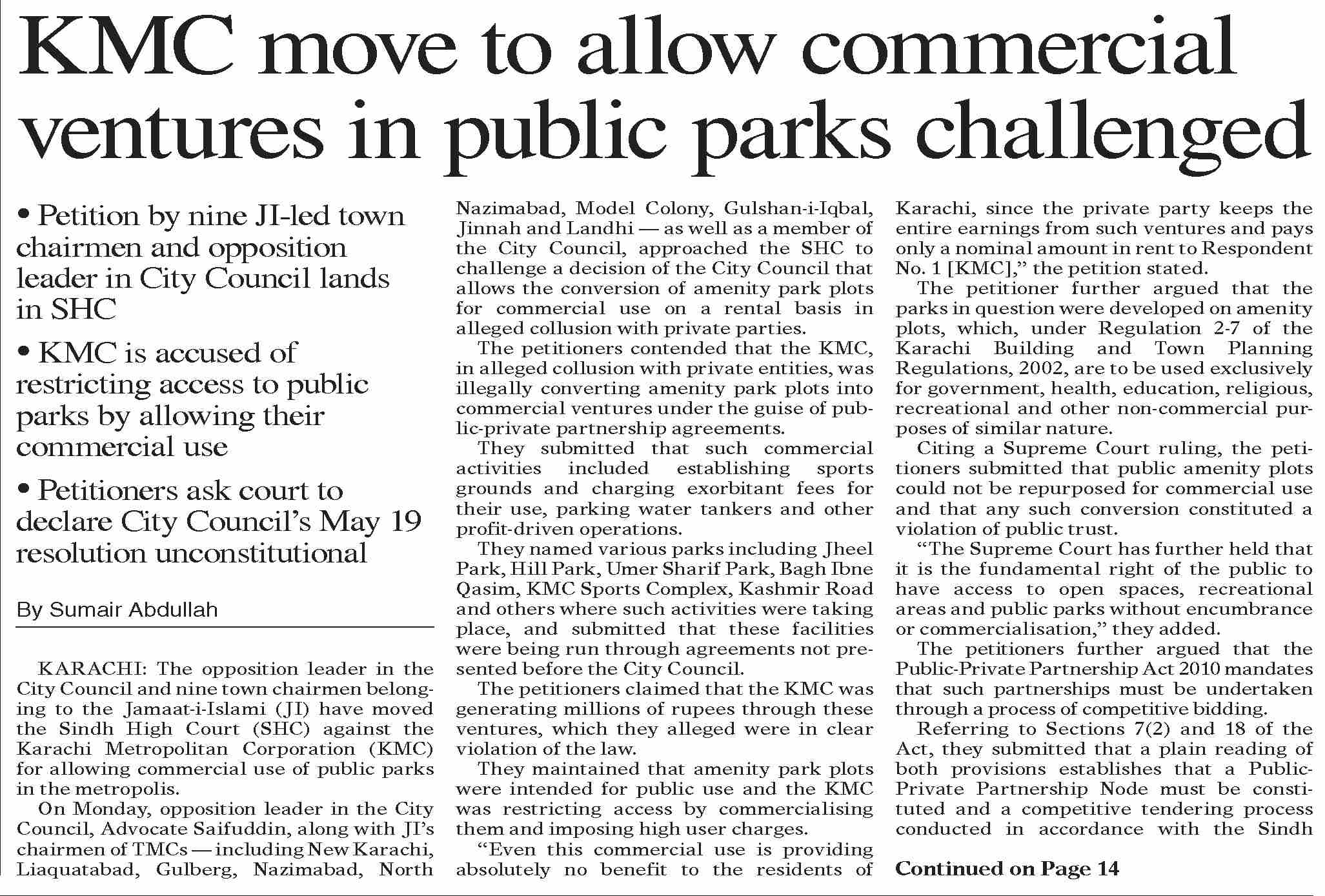 KMC move to allow commercial ventures in public parks challenged

• Petition by nine JI-led town chairmen and opposition leader in City Council lands in SHC

• KMC is accused of restricting access to public parks by allowing their commercial use

• Petitioners ask court to declare City Council's May 19 resolution unconstitutional

By Sumair Abdullah

KARACHI: The opposition leader in the City Council and nine town chairmen belonging to the Jamaat-i-Islami (JI) have moved the Sindh High Court (SHC) against the Karachi Metropolitan Corporation (KMC) for allowing commercial use of public parks in the metropolis.

On Monday, opposition leader in the City Council, Advocate Saifuddin, along with JI's chairmen of TMCs — including New Karachi, Liaquatabad, Gulberg, Nazimabad, North Nazimabad, Model Colony, Gulshan-i-Iqbal, Jinnah and Landhi — as well as a member of the City Council, approached the SHC to challenge a decision of the City Council that allows the conversion of amenity park plots for commercial use on a rental basis in alleged collusion with private parties.

The petitioners contended that the KMC, in alleged collusion with private entities, was illegally converting amenity park plots into commercial ventures under the guise of public-private partnership agreements.

They submitted that such commercial activities included establishing sports grounds and charging exorbitant fees for their use, parking water tankers and other profit-driven operations.

They named various parks including Jheel Park, Hill Park, Umer Sharif Park, Bagh Ibne Qasim, KMC Sports Complex, Kashmir Road and others where such activities were taking place, and submitted that these facilities were being run through agreements not presented before the City Council.

The petitioners claimed that the KMC was generating millions of rupees through these ventures, which they alleged were in clear violation of the law.

They maintained that amenity park plots were intended for public use and the KMC was restricting access by commercialising them and imposing high user charges.

"Even this commercial use is providing absolutely no benefit to the residents of Karachi, since the private party keeps the entire earnings from such ventures and pays only a nominal amount in rent to Respondent No. 1 [KMC]," the petition stated.

The petitioner further argued that the parks in question were developed on amenity plots, which, under Regulation 2-7 of the Karachi Building and Town Planning Regulations, 2002, are to be used exclusively for government, health, education, religious, recreational and other non-commercial purposes of similar nature.

Citing a Supreme Court ruling, the petitioners submitted that public amenity plots could not be repurposed for commercial use and that any such conversion constituted a violation of public trust.

"The Supreme Court has further held that it is the fundamental right of the public to have access to open spaces, recreational areas and public parks without encumbrance or commercialisation," they added.

The petitioners further argued that the Public-Private Partnership Act 2010 mandates that such partnerships must be undertaken through a process of competitive bidding.

Referring to Sections 7(2) and 18 of the Act, they submitted that a plain reading of both provisions establishes that a Public-Private Partnership Node must be constituted and a competitive tendering process conducted in accordance with the Sindh

Continued on Page 14